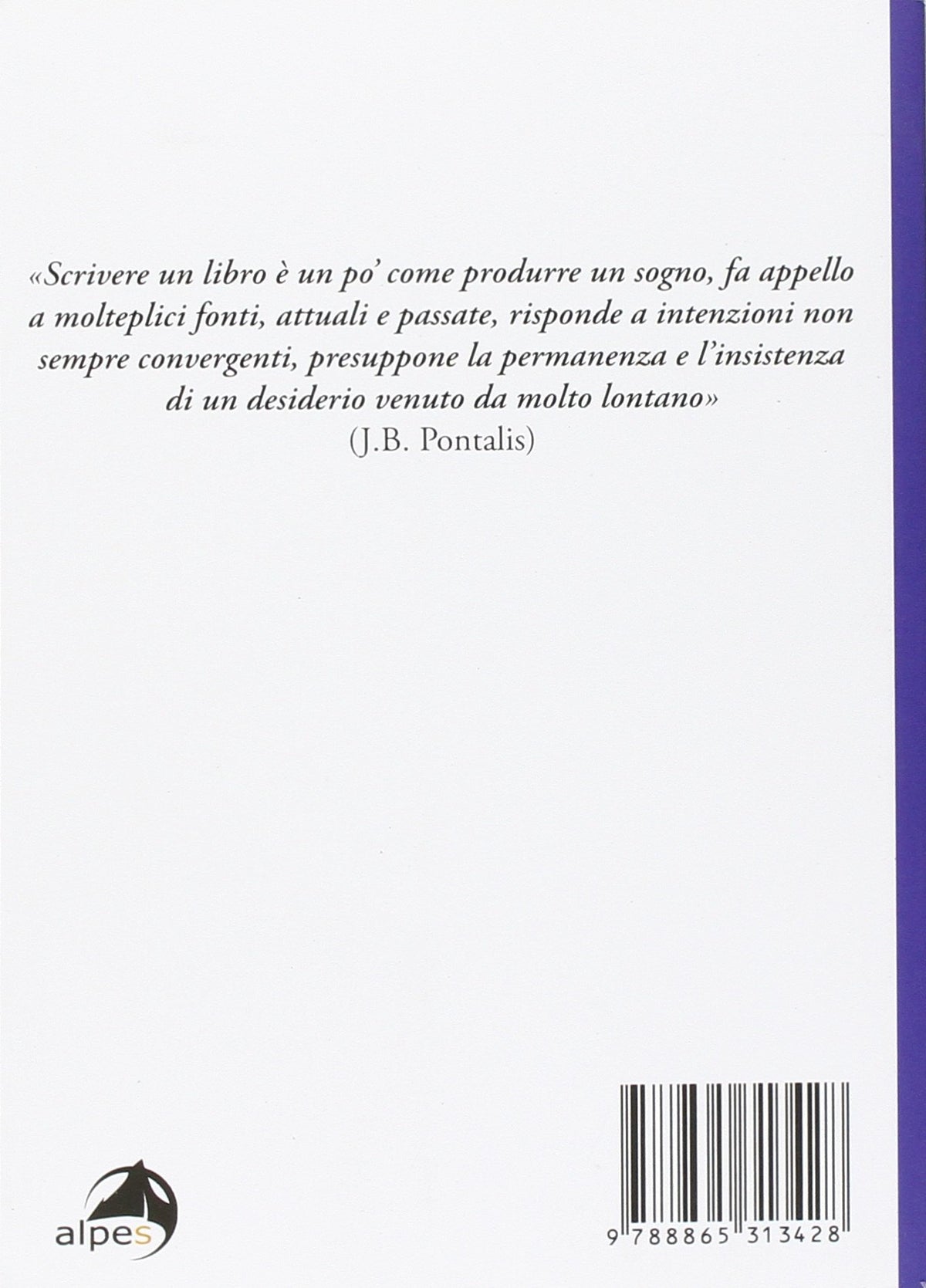 «Scrivere un libro è un po' come produrre un sogno, fa appello a molteplici fonti, attuali e passate, risponde a intenzioni non sempre convergenti, presuppone la permanenza e l'insistenza di un desiderio venuto da molto lontano»
(J.B. Pontalis)

alpes

9 788865 313428